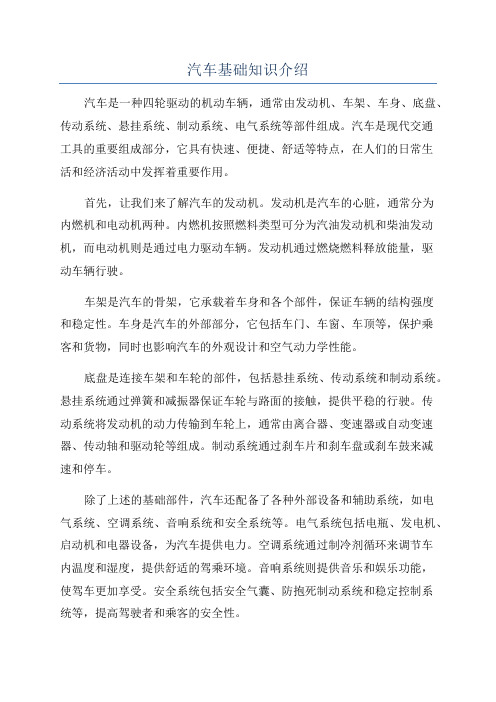 汽车基础知识介绍

汽车是一种四轮驱动的机动车辆，通常由发动机、车架、车身、底盘、传动系统、悬挂系统、制动系统、电气系统等部件组成。汽车是现代交通工具的重要组成部分，它具有快速、便捷、舒适等特点，在人们的日常生活和经济活动中发挥着重要作用。

首先，让我们来了解汽车的发动机。发动机是汽车的心脏，通常分为内燃机和电动机两种。内燃机按照燃料类型可分为汽油发动机和柴油发动机，而电动机则是通过电力驱动车辆。发动机通过燃烧燃料释放能量，驱动车辆行驶。

车架是汽车的骨架，它承载着车身和各个部件，保证车辆的结构强度和稳定性。车身是汽车的外部部分，它包括车门、车窗、车顶等，保护乘客和货物，同时也影响汽车的外观设计和空气动力学性能。

底盘是连接车架和车轮的部件，包括悬挂系统、传动系统和制动系统。悬挂系统通过弹簧和减振器保证车轮与路面的接触，提供平稳的行驶。传动系统将发动机的动力传输到车轮上，通常由离合器、变速器或自动变速器、传动轴和驱动轮等组成。制动系统通过刹车片和刹车盘或刹车鼓来减速和停车。

除了上述的基础部件，汽车还配备了各种外部设备和辅助系统，如电气系统、空调系统、音响系统和安全系统等。电气系统包括电瓶、发电机、启动机和电器设备，为汽车提供电力。空调系统通过制冷剂循环来调节车内温度和湿度，提供舒适的驾乘环境。音响系统则提供音乐和娱乐功能，使驾车更加享受。安全系统包括安全气囊、防抱死制动系统和稳定控制系统等，提高驾驶者和乘客的安全性。